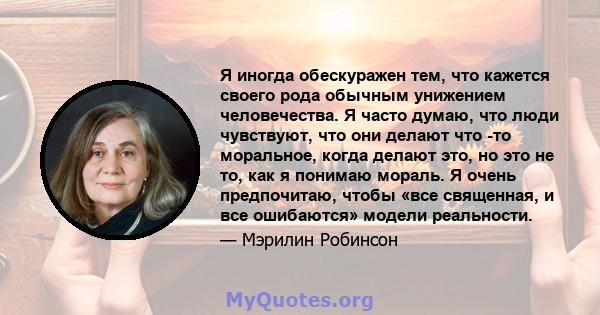 Я иногда обескуражен тем, что кажется своего рода обычным унижением человечества. Я часто думаю, что люди чувствуют, что они делают что -то моральное, когда делают это, но это не то, как я понимаю мораль. Я очень предпочитаю, чтобы «все священная, и все ошибаются» модели реальности.

— Мэрилин Робинсон

MyQuotes.org